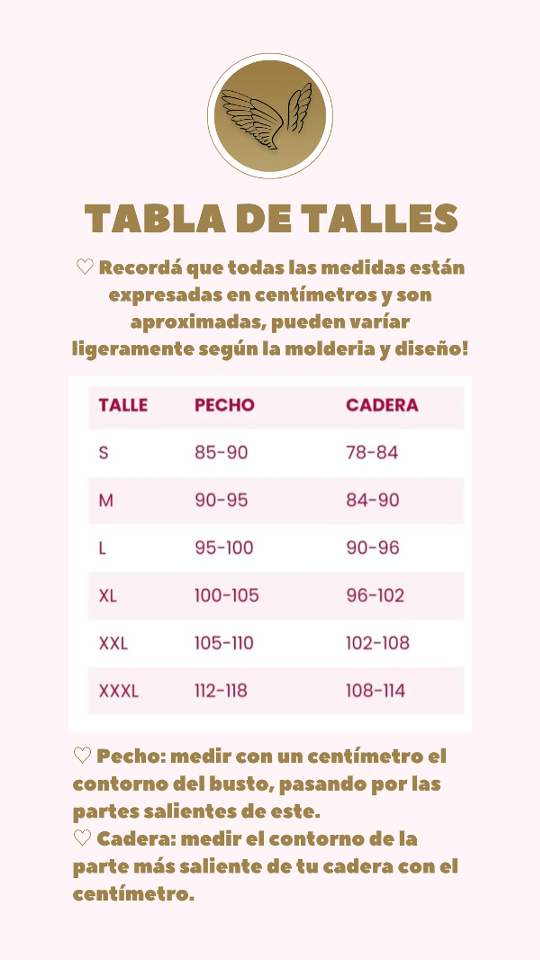 TABLA DE TALLES

♡ Recordá que todas las medidas están expresadas en centímetros y son aproximadas, pueden varíar ligeramente según la molderia y diseño!

| TALLE | PECHO | CADERA |
|---|---|---|
| S | 85-90 | 78-84 |
| M | 90-95 | 84-90 |
| L | 95-100 | 90-96 |
| XL | 100-105 | 96-102 |
| XXL | 105-110 | 102-108 |
| XXXL | 112-118 | 108-114 |

♡ Pecho: medir con un centímetro el contorno del busto, pasando por las partes salientes de este.
♡ Cadera: medir el contorno de la parte más saliente de tu cadera con el centímetro.